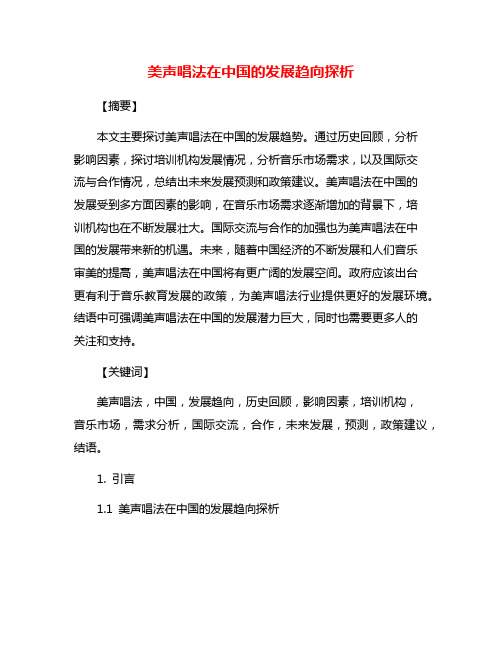 美声唱法在中国的发展趋向探析

【摘要】

本文主要探讨美声唱法在中国的发展趋势。通过历史回顾，分析影响因素，探讨培训机构发展情况，分析音乐市场需求，以及国际交流与合作情况，总结出未来发展预测和政策建议。美声唱法在中国的发展受到多方面因素的影响，在音乐市场需求逐渐增加的背景下，培训机构也在不断发展壮大。国际交流与合作的加强也为美声唱法在中国的发展带来新的机遇。未来，随着中国经济的不断发展和人们音乐审美的提高，美声唱法在中国将有更广阔的发展空间。政府应该出台更有利于音乐教育发展的政策，为美声唱法行业提供更好的发展环境。结语中可强调美声唱法在中国的发展潜力巨大，同时也需要更多人的关注和支持。

【关键词】

美声唱法，中国，发展趋向，历史回顾，影响因素，培训机构，音乐市场，需求分析，国际交流，合作，未来发展，预测，政策建议，结语。

1. 引言

1.1 美声唱法在中国的发展趋向探析